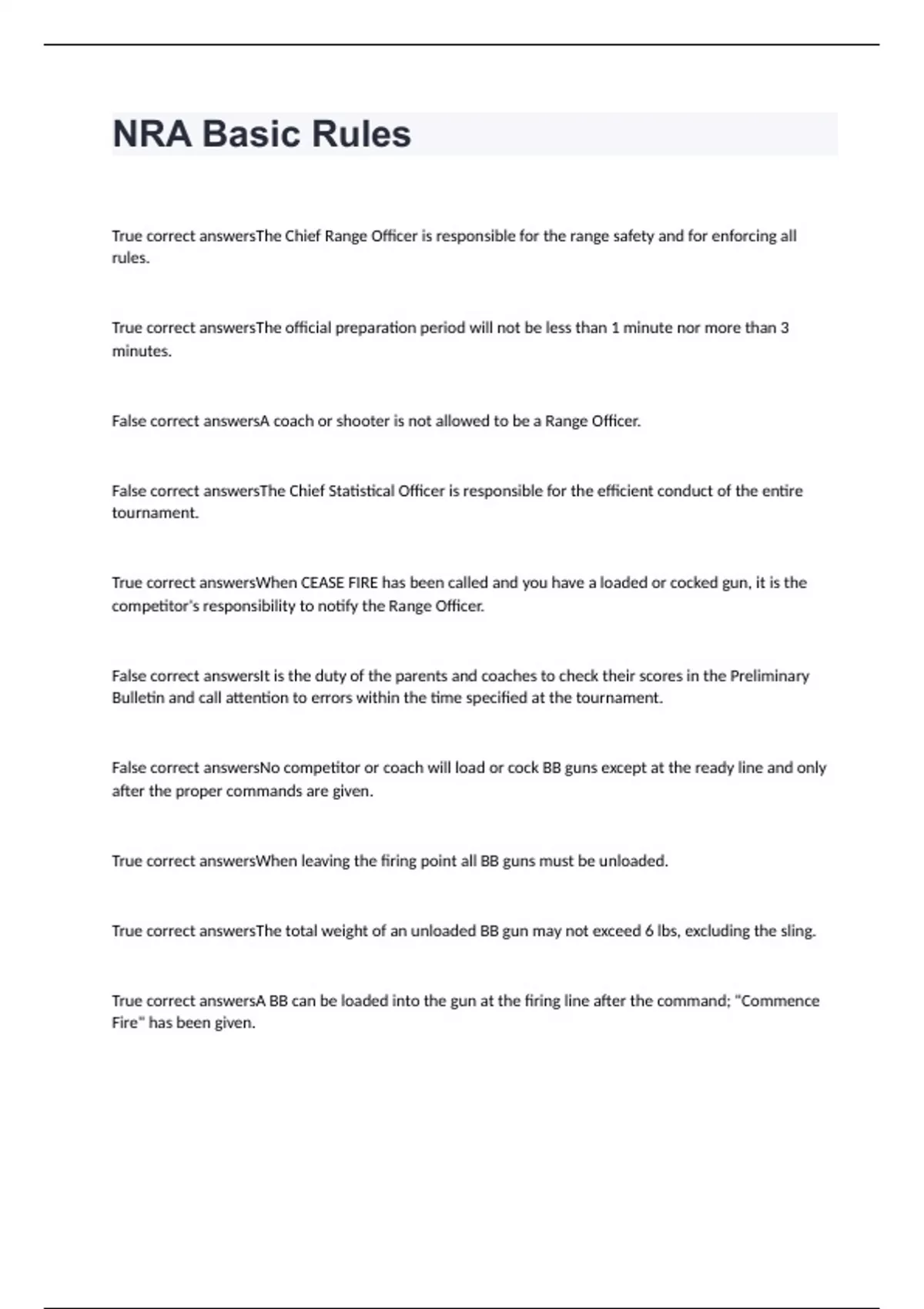 NRA Basic Rules

True correct answersThe Chief Range Officer is responsible for the range safety and for enforcing all rules.

True correct answersThe official preparation period will not be less than 1 minute nor more than 3 minutes.

False correct answersA coach or shooter is not allowed to be a Range Officer.

False correct answersThe Chief Statistical Officer is responsible for the efficient conduct of the entire tournament.

True correct answersWhen CEASE FIRE has been called and you have a loaded or cocked gun, it is the competitor's responsibility to notify the Range Officer.

False correct answersIt is the duty of the parents and coaches to check their scores in the Preliminary Bulletin and call attention to errors within the time specified at the tournament.

False correct answersNo competitor or coach will load or cock BB guns except at the ready line and only after the proper commands are given.

True correct answersWhen leaving the firing point all BB guns must be unloaded.

True correct answersThe total weight of an unloaded BB gun may not exceed 6 lbs, excluding the sling.

True correct answersA BB can be loaded into the gun at the firing line after the command; "Commence Fire" has been given.